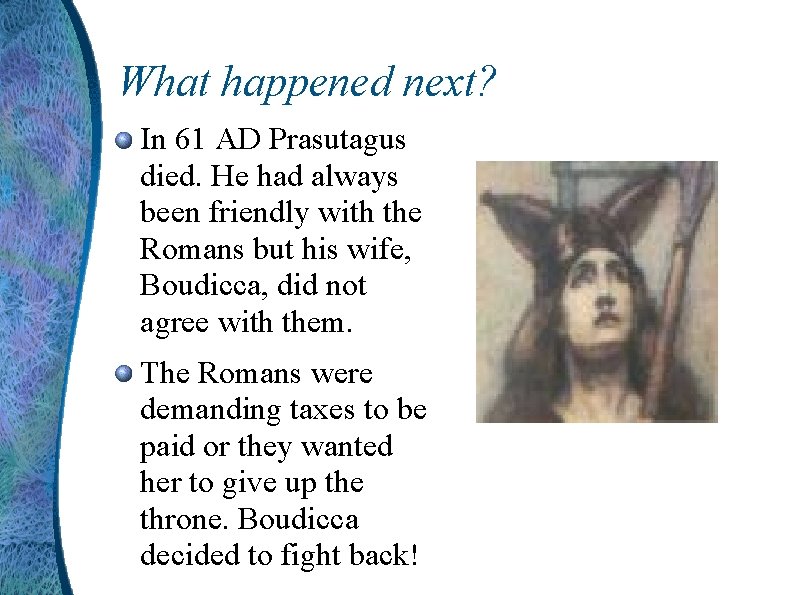 What happened next?

In 61 AD Prasutagus died. He had always been friendly with the Romans but his wife, Boudicca, did not agree with them.

The Romans were demanding taxes to be paid or they wanted her to give up the throne. Boudicca decided to fight back!